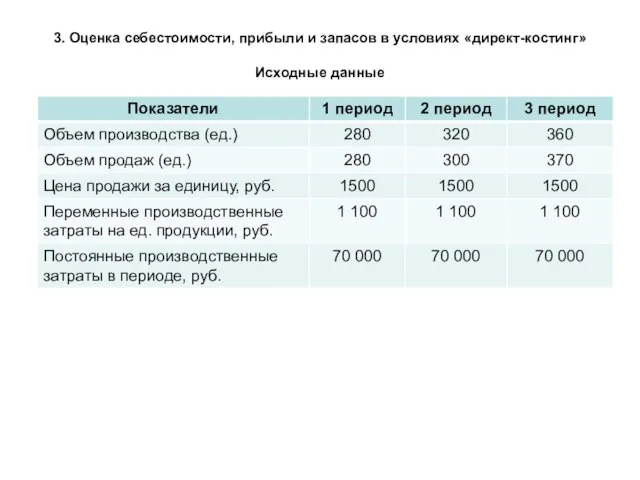 3. Оценка себестоимости, прибыли и запасов в условиях «директ-костинг»

Исходные данные

| Показатели | 1 период | 2 период | 3 период |
|---|---|---|---|
| Объем производства (ед.) | 280 | 320 | 360 |
| Объем продаж (ед.) | 280 | 300 | 370 |
| Цена продажи за единицу, руб. | 1500 | 1500 | 1500 |
| Переменные производственные затраты на ед. продукции, руб. | 1 100 | 1 100 | 1 100 |
| Постоянные производственные затраты в периоде, руб. | 70 000 | 70 000 | 70 000 |